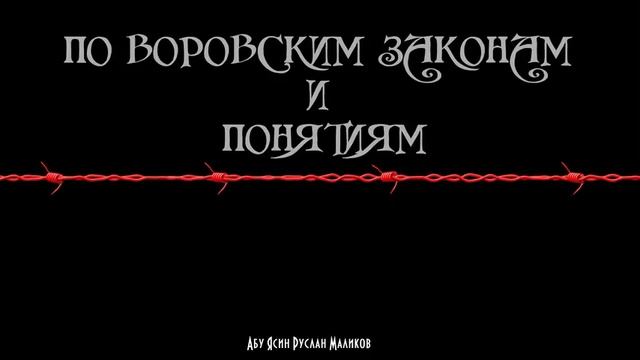 ПО ВОРОВСКИМ ЗАКОНАМ
И
ПОНЯТИЯМ

Абу Ясин Руслан Маликов